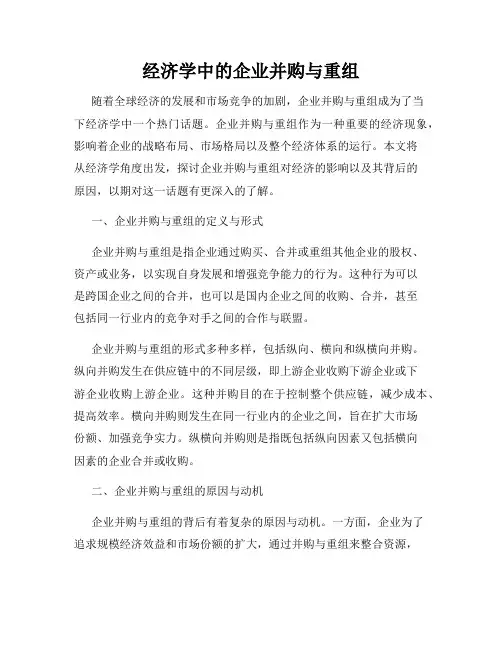 经济学中的企业并购与重组

随着全球经济的发展和市场竞争的加剧，企业并购与重组成为了当下经济学中一个热门话题。企业并购与重组作为一种重要的经济现象，影响着企业的战略布局、市场格局以及整个经济体系的运行。本文将从经济学角度出发，探讨企业并购与重组对经济的影响以及其背后的原因，以期对这一话题有更深入的了解。

一、企业并购与重组的定义与形式

企业并购与重组是指企业通过购买、合并或重组其他企业的股权、资产或业务，以实现自身发展和增强竞争能力的行为。这种行为可以是跨国企业之间的合并，也可以是国内企业之间的收购、合并，甚至包括同一行业内的竞争对手之间的合作与联盟。

企业并购与重组的形式多种多样，包括纵向、横向和纵横向并购。纵向并购发生在供应链中的不同层级，即上游企业收购下游企业或下游企业收购上游企业。这种并购目的在于控制整个供应链，减少成本、提高效率。横向并购则发生在同一行业内的企业之间，旨在扩大市场份额、加强竞争实力。纵横向并购则是指既包括纵向因素又包括横向因素的企业合并或收购。

二、企业并购与重组的原因与动机

企业并购与重组的背后有着复杂的原因与动机。一方面，企业为了追求规模经济效益和市场份额的扩大，通过并购与重组来整合资源，